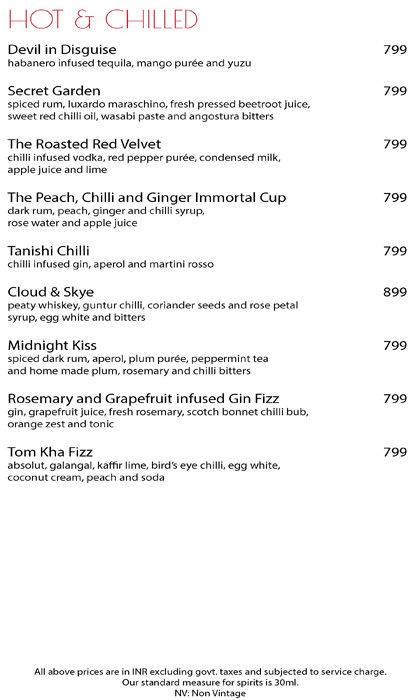 HOT & CHILLED

Devil in Disguise 799
habanero infused tequila, mango purée and yuzu

Secret Garden 799
spiced rum, luxardo maraschino, fresh pressed beetroot juice, sweet red chilli oil, wasabi paste and angostura bitters

The Roasted Red Velvet 799
chilli infused vodka, red pepper purée, condensed milk, apple juice and lime

The Peach, Chilli and Ginger Immortal Cup 799
dark rum, peach, ginger and chilli syrup, rose water and apple juice

Tanishi Chilli 799
chilli infused gin, aperol and martini rosso

Cloud & Skye 899
peaty whiskey, guntur chilli, coriander seeds and rose petal syrup, egg white and bitters

Midnight Kiss 799
spiced dark rum, aperol, plum purée, peppermint tea and home made plum, rosemary and chilli bitters

Rosemary and Grapefruit infused Gin Fizz 799
gin, grapefruit juice, fresh rosemary, scotch bonnet chilli bub, orange zest and tonic

Tom Kha Fizz 799
absolut, galangal, kaffir lime, bird's eye chilli, egg white, coconut cream, peach and soda

All above prices are in INR excluding govt. taxes and subjected to service charge.
Our standard measure for spirits is 30ml.
NV: Non Vintage